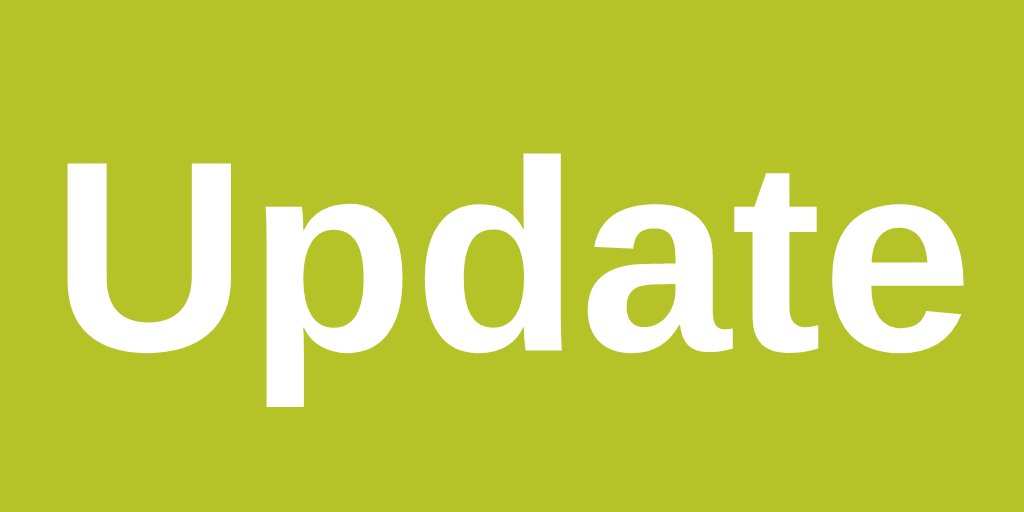 Update